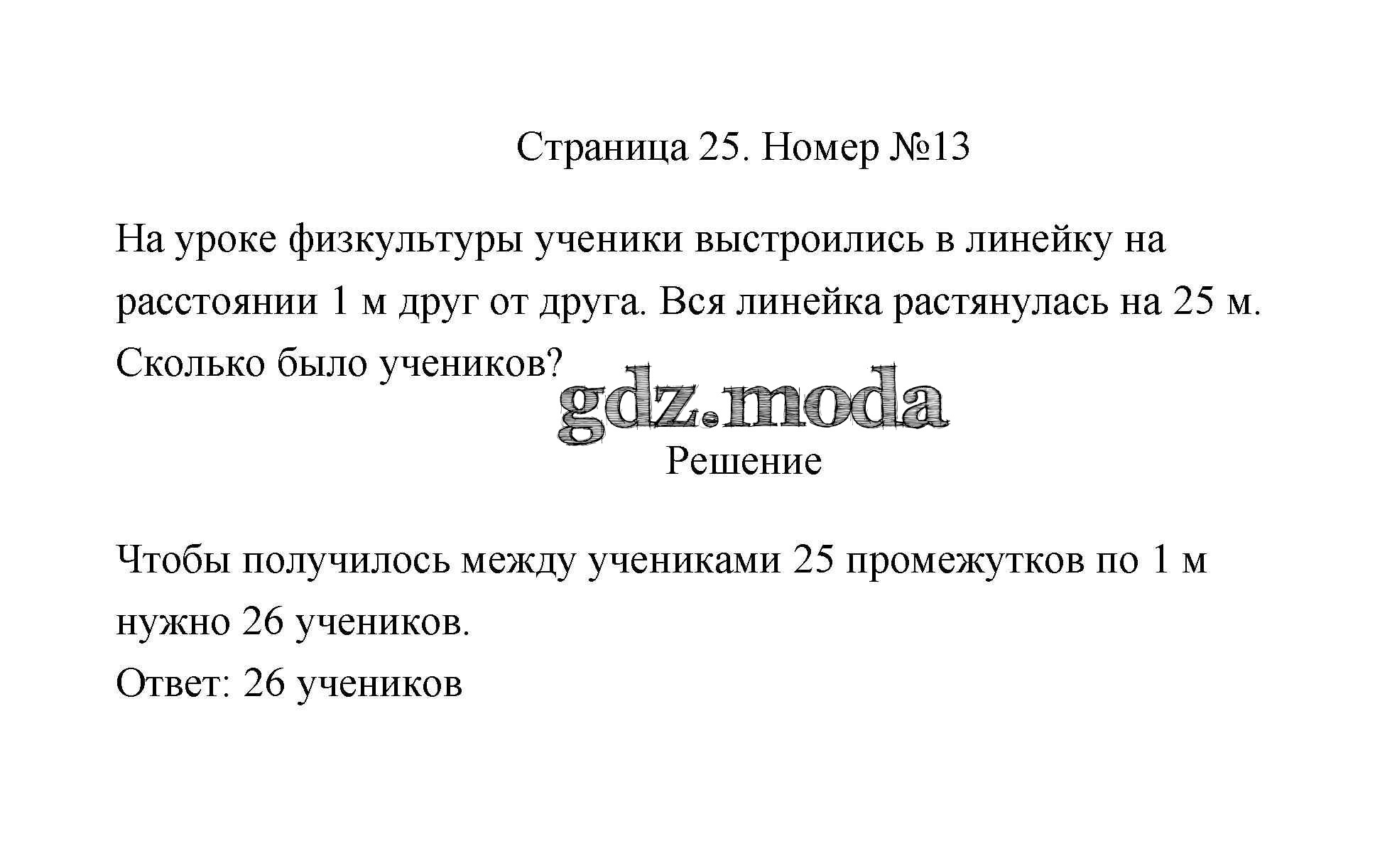 Страница 25. Номер №13

На уроке физкультуры ученики выстроились в линейку на расстоянии 1 м друг от друга. Вся линейка растянулась на 25 м. Сколько было учеников?

Решение

Чтобы получилось между учениками 25 промежутков по 1 м нужно 26 учеников.
Ответ: 26 учеников

gdz.moda